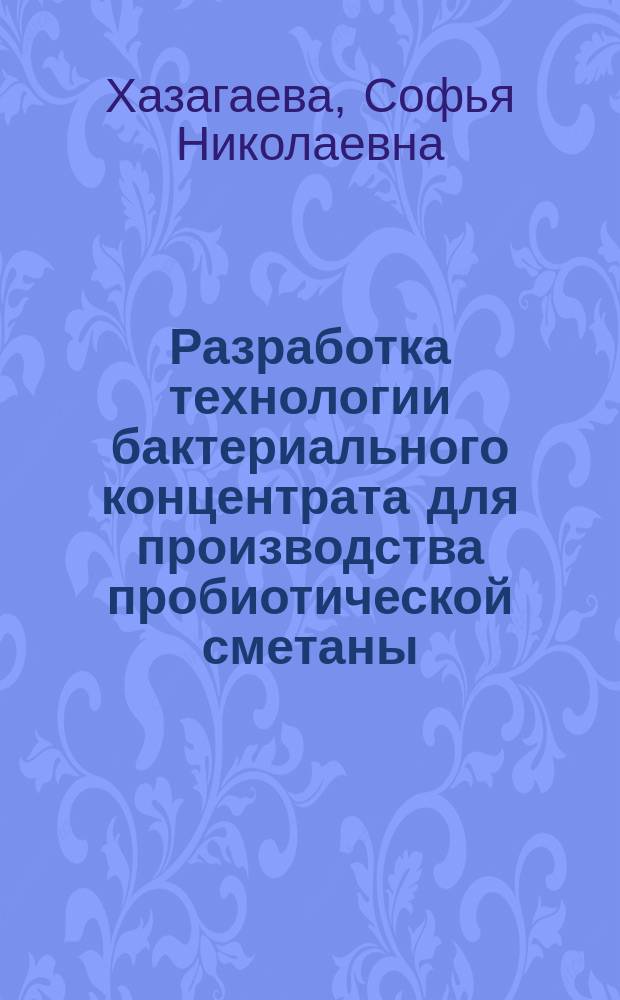 Хазагаева, Софья Николаевна

Разработка технологии бактериального концентрата для производства пробиотической сметаны